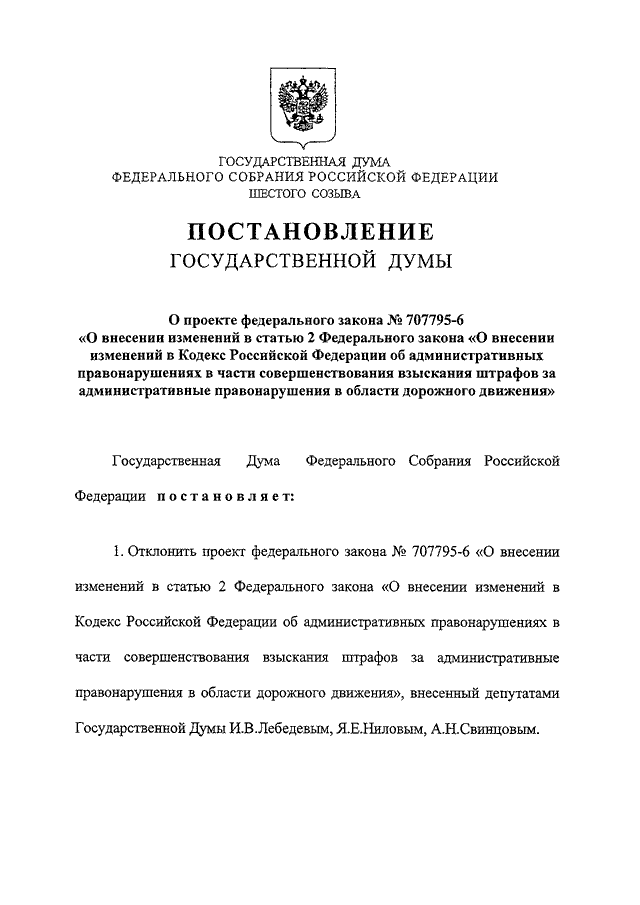 ГОСУДАРСТВЕННАЯ ДУМА
ФЕДЕРАЛЬНОГО СОБРАНИЯ РОССИЙСКОЙ ФЕДЕРАЦИИ
ШЕСТОГО СОЗЫВА

ПОСТАНОВЛЕНИЕ
ГОСУДАРСТВЕННОЙ ДУМЫ

О проекте федерального закона № 707795-6 «О внесении изменений в статью 2 Федерального закона «О внесении изменений в Кодекс Российской Федерации об административных правонарушениях в части совершенствования взыскания штрафов за административные правонарушения в области дорожного движения»

Государственная Дума Федерального Собрания Российской Федерации постановляет:

1. Отклонить проект федерального закона № 707795-6 «О внесении изменений в статью 2 Федерального закона «О внесении изменений в Кодекс Российской Федерации об административных правонарушениях в части совершенствования взыскания штрафов за административные правонарушения в области дорожного движения», внесенный депутатами Государственной Думы И.В.Лебедевым, Я.Е.Ниловым, А.Н.Свинцовым.